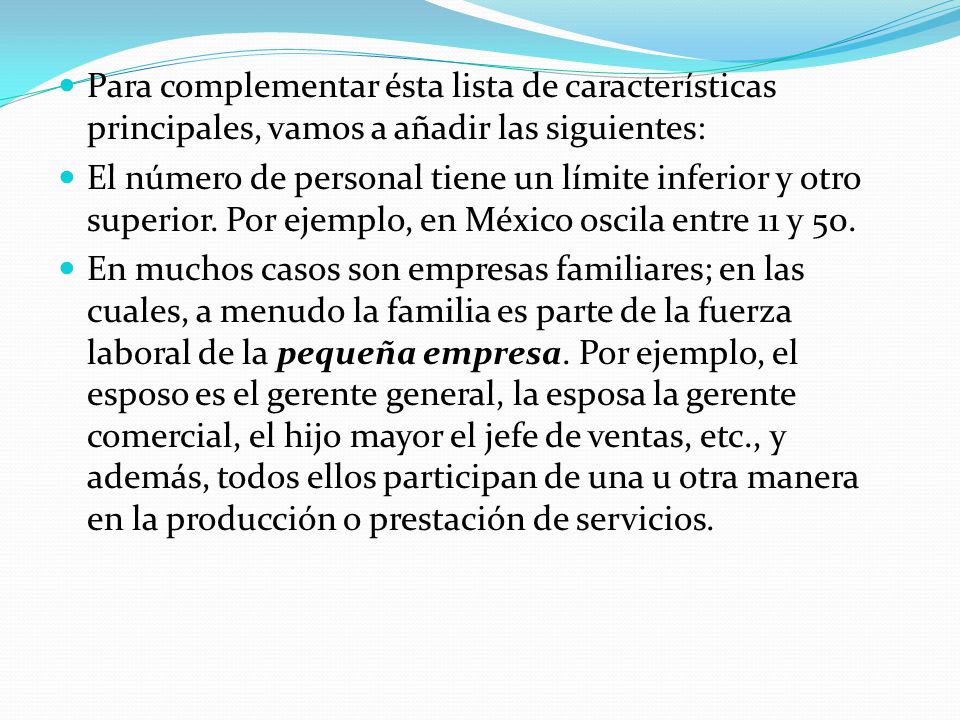 - Para complementar ésta lista de características principales, vamos a añadir las siguientes:
- El número de personal tiene un límite inferior y otro superior. Por ejemplo, en México oscila entre 11 y 50.
- En muchos casos son empresas familiares; en las cuales, a menudo la familia es parte de la fuerza laboral de la ***pequeña empresa***. Por ejemplo, el esposo es el gerente general, la esposa la gerente comercial, el hijo mayor el jefe de ventas, etc., y además, todos ellos participan de una u otra manera en la producción o prestación de servicios.